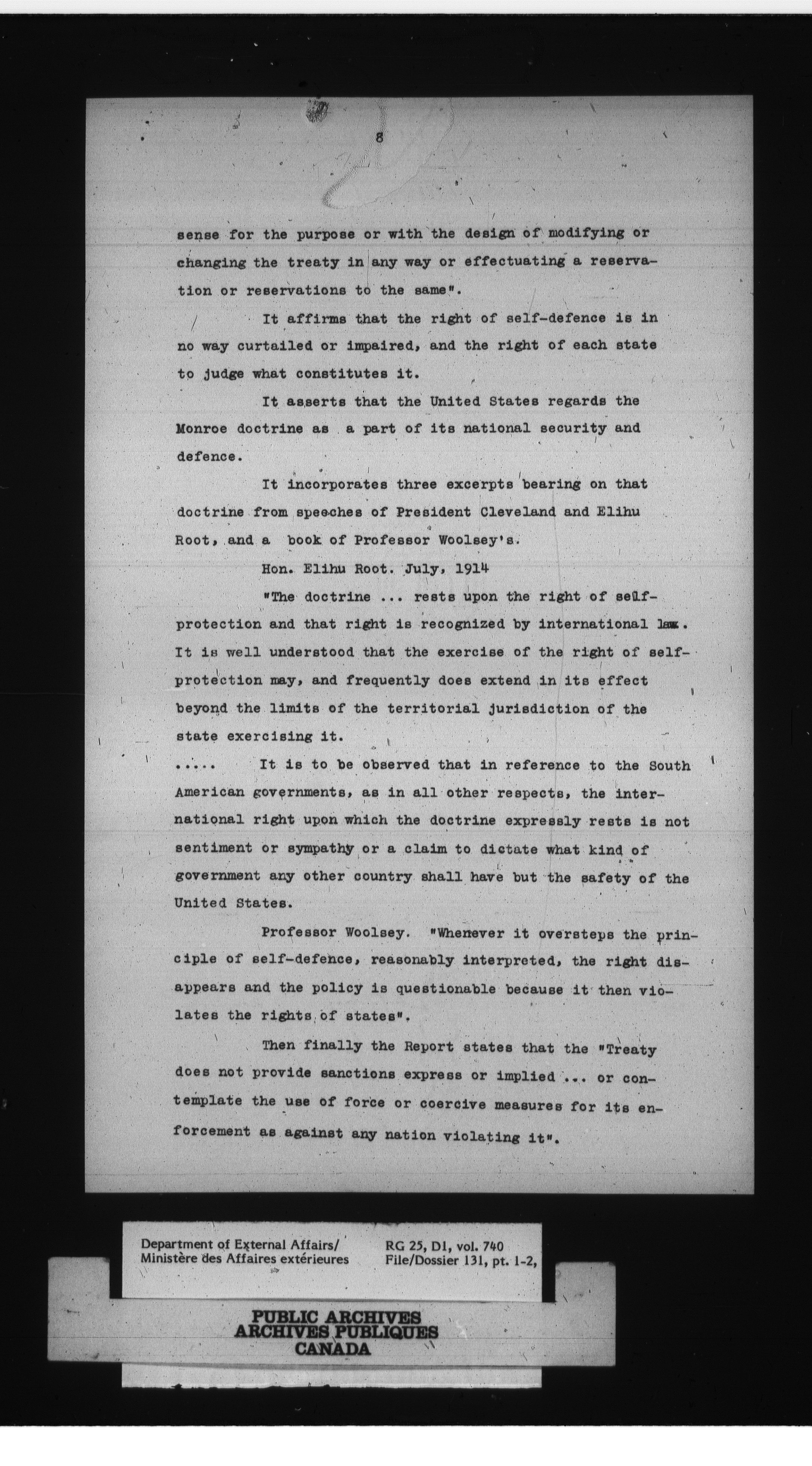 8

sense for the purpose or with the design of modifying or changing the treaty in any way or effectuating a reservation or reservations to the same".

It affirms that the right of self-defence is in no way curtailed or impaired, and the right of each state to judge what constitutes it.

It asserts that the United States regards the Monroe doctrine as a part of its national security and defence.

It incorporates three excerpts bearing on that doctrine from speeches of President Cleveland and Elihu Root, and a book of Professor Woolsey's.

Hon. Elihu Root. July, 1914

"The doctrine ... rests upon the right of self-protection and that right is recognized by international law. It is well understood that the exercise of the right of self-protection may, and frequently does extend in its effect beyond the limits of the territorial jurisdiction of the state exercising it.

..... It is to be observed that in reference to the South American governments, as in all other respects, the international right upon which the doctrine expressly rests is not sentiment or sympathy or a claim to dictate what kind of government any other country shall have but the safety of the United States.

Professor Woolsey. "Whenever it oversteps the principle of self-defence, reasonably interpreted, the right disappears and the policy is questionable because it then violates the rights of states".

Then finally the Report states that the "Treaty does not provide sanctions express or implied ... or contemplate the use of force or coercive measures for its enforcement as against any nation violating it".

Department of External Affairs/
Ministère des Affaires extérieures

RG 25, D1, vol. 740
File/Dossier 131, pt. 1-2,

PUBLIC ARCHIVES
ARCHIVES PUBLIQUES
CANADA